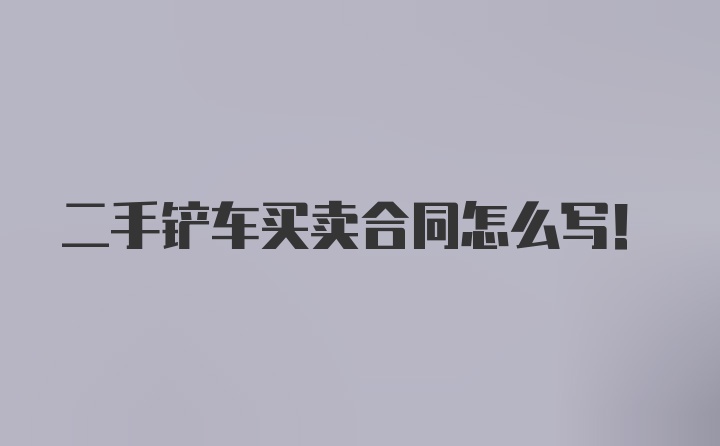 二手铲车买卖合同怎么写!